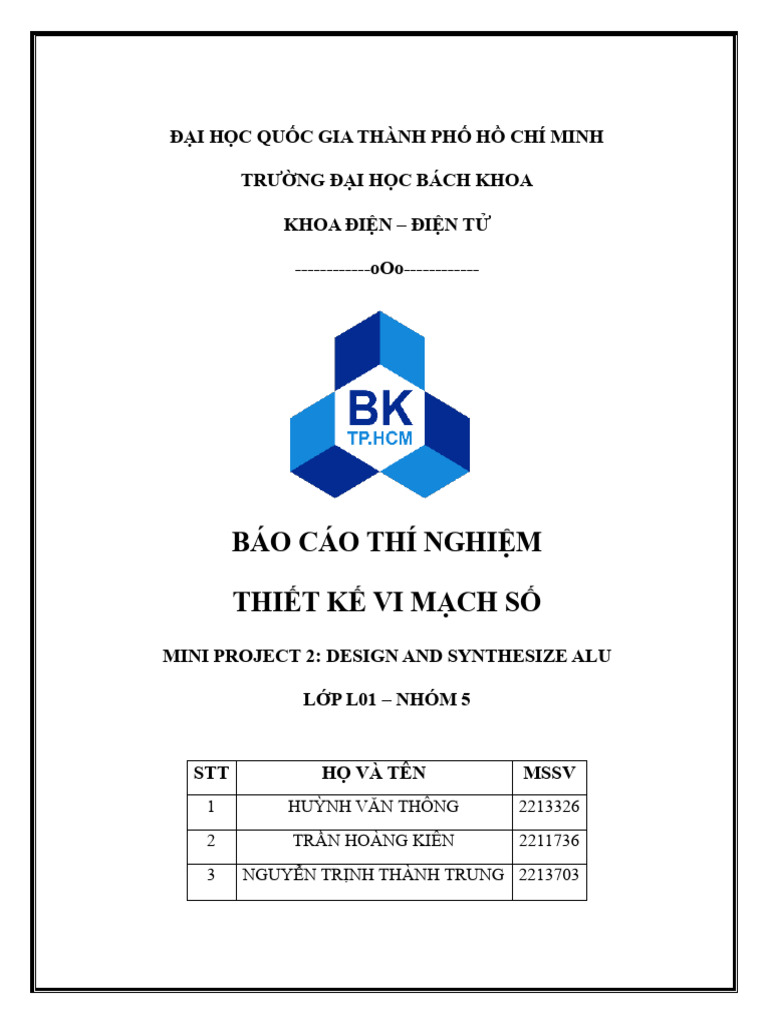 ĐẠI HỌC QUỐC GIA THÀNH PHỐ HỒ CHÍ MINH

TRƯỜNG ĐẠI HỌC BÁCH KHOA

KHOA ĐIỆN – ĐIỆN TỬ

------------oOo------------

BK
TP.HCM

BÁO CÁO THÍ NGHIỆM

THIẾT KẾ VI MẠCH SỐ

MINI PROJECT 2: DESIGN AND SYNTHESIZE ALU

LỚP L01 – NHÓM 5

| STT | HỌ VÀ TÊN | MSSV |
|---|---|---|
| 1 | HUỲNH VĂN THÔNG | 2213326 |
| 2 | TRẦN HOÀNG KIÊN | 2211736 |
| 3 | NGUYỄN TRỊNH THÀNH TRUNG | 2213703 |